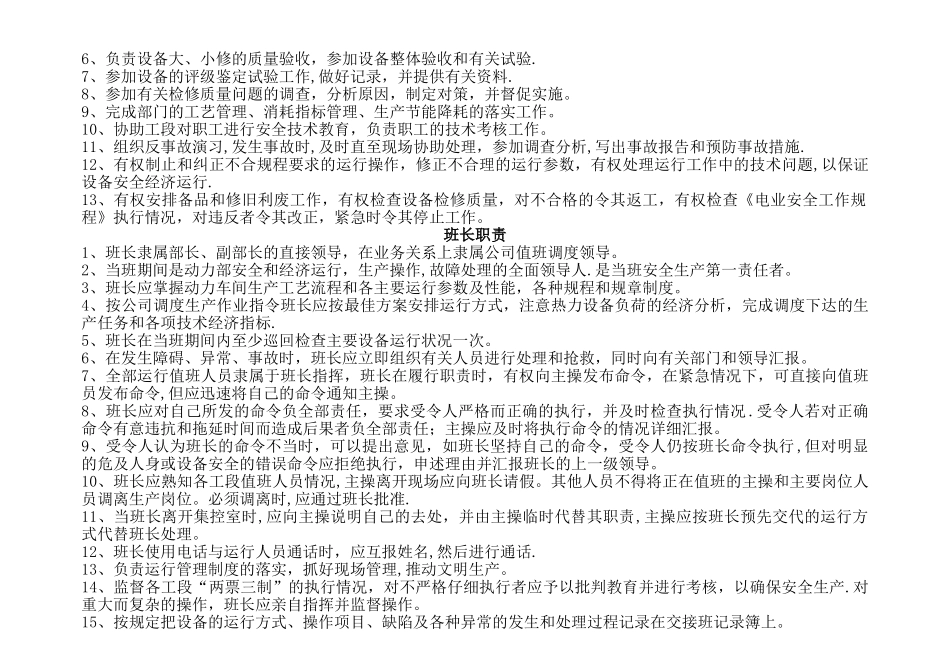 6、负责设备大、小修的质量验收，参加设备整体验收和有关试验.
7、参加设备的评级鉴定试验工作,做好记录，并提供有关资料.
8、参加有关检修质量问题的调查，分析原因，制定对策，并督促实施。
9、完成部门的工艺管理、消耗指标管理、生产节能降耗的落实工作。
10、协助工段对职工进行安全技术教育，负责职工的技术考核工作。
11、组织反事故演习,发生事故时,及时直至现场协助处理，参加调查分析,写出事故报告和预防事故措施.
12、有权制止和纠正不合规程要求的运行操作，修正不合理的运行参数，有权处理运行工作中的技术问题，以保证设备安全经济运行.
13、有权安排备品和修旧利废工作，有权检查设备检修质量，对不合格的令其返工，有权检查《电业安全工作规程》执行情况，对违反者令其改正，紧急时令其停止工作。

班长职责

1、班长隶属部长、副部长的直接领导，在业务关系上隶属公司值班调度领导。
2、当班期间是动力部安全和经济运行，生产操作,故障处理的全面领导人.是当班安全生产第一责任者。
3、班长应掌握动力车间生产工艺流程和各主要运行参数及性能，各种规程和规章制度。
4、按公司调度生产作业指令班长应按最佳方案安排运行方式，注意热力设备负荷的经济分析，完成调度下达的生产任务和各项技术经济指标.
5、班长在当班期间内至少巡回检查主要设备运行状况一次。
6、在发生障碍、异常、事故时，班长应立即组织有关人员进行处理和抢救，同时向有关部门和领导汇报。
7、全部运行值班人员隶属于班长指挥，班长在履行职责时，有权向主操发布命令，在紧急情况下，可直接向值班员发布命令,但应迅速将自己的命令通知主操。
8、班长应对自己所发的命令负全部责任，要求受令人严格而正确的执行，并及时检查执行情况.受令人若对正确命令有意违抗和拖延时间而造成后果者负全部责任；主操应及时将执行命令的情况详细汇报。
9、受令人认为班长的命令不当时，可以提出意见，如班长坚持自己的命令，受令人仍按班长命令执行,但对明显的危及人身或设备安全的错误命令应拒绝执行，申述理由并汇报班长的上一级领导。
10、班长应熟知各工段值班人员情况,主操离开现场应向班长请假。其他人员不得将正在值班的主操和主要岗位人员调离生产岗位。必须调离时,应通过班长批准.
11、当班长离开集控室时,应向主操说明自己的去处，并由主操临时代替其职责,主操应按班长预先交代的运行方式代替班长处理。
12、班长使用电话与运行人员通话时，应互报姓名,然后进行通话.
13、负责运行管理制度的落实，抓好现场管理,推动文明生产。
14、监督各工段“两票三制”的执行情况，对不严格仔细执行者应予以批判教育并进行考核，以确保安全生产.对重大而复杂的操作，班长应亲自指挥并监督操作。
15、按规定把设备的运行方式、操作项目、缺陷及各种异常的发生和处理过程记录在交接班记录簿上。